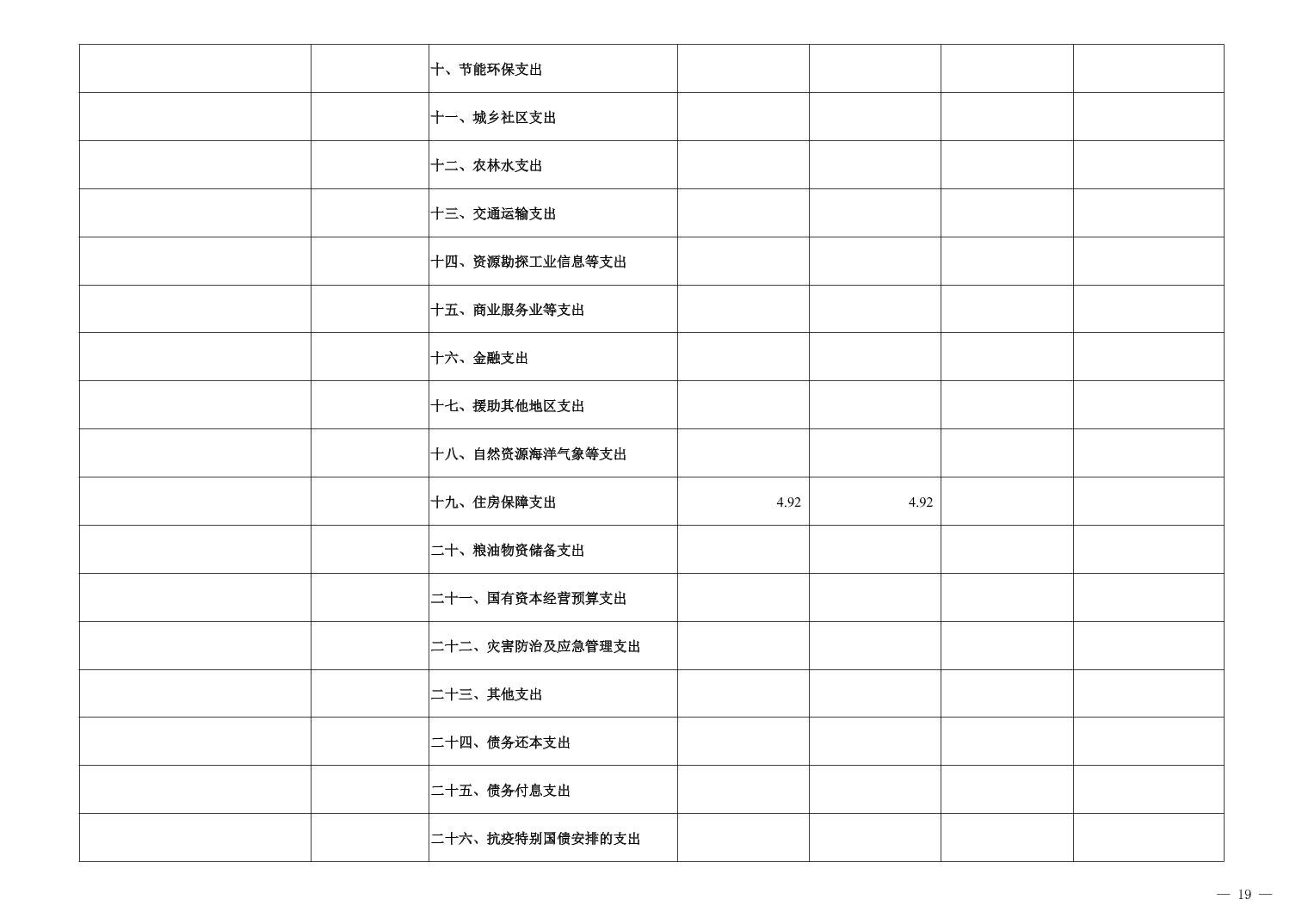 | | | | | | | |
|---|---|---|---|---|---|---|
| | | 十、节能环保支出 | | | | |
| | | 十一、城乡社区支出 | | | | |
| | | 十二、农林水支出 | | | | |
| | | 十三、交通运输支出 | | | | |
| | | 十四、资源勘探工业信息等支出 | | | | |
| | | 十五、商业服务业等支出 | | | | |
| | | 十六、金融支出 | | | | |
| | | 十七、援助其他地区支出 | | | | |
| | | 十八、自然资源海洋气象等支出 | | | | |
| | | 十九、住房保障支出 | 4.92 | 4.92 | | |
| | | 二十、粮油物资储备支出 | | | | |
| | | 二十一、国有资本经营预算支出 | | | | |
| | | 二十二、灾害防治及应急管理支出 | | | | |
| | | 二十三、其他支出 | | | | |
| | | 二十四、债务还本支出 | | | | |
| | | 二十五、债务付息支出 | | | | |
| | | 二十六、抗疫特别国债安排的支出 | | | | |

— 19 —